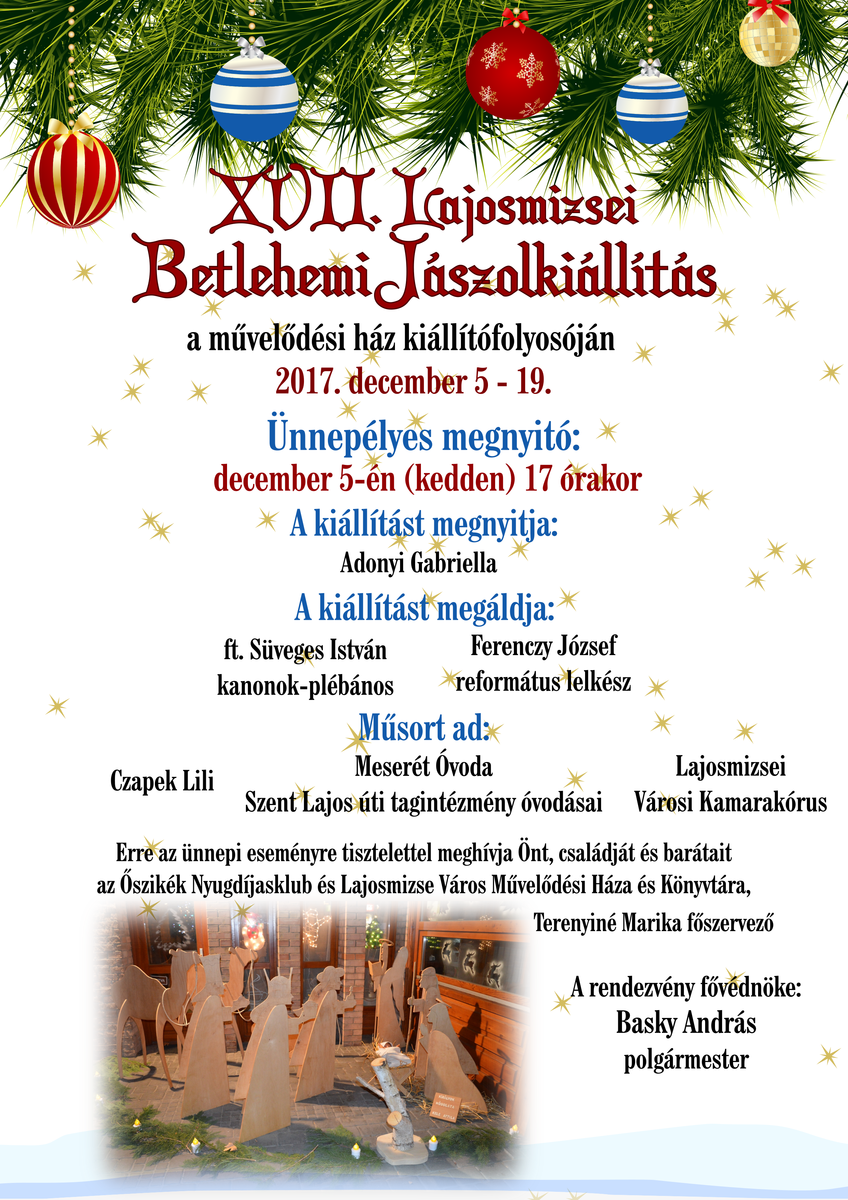 XVII. Lajosmizsei Betlehemi Jászolkiállítás

a művelődési ház kiállítófolyosóján
2017. december 5 - 19.

Ünnepélyes megnyitó:
december 5-én (kedden) 17 órakor

A kiállítást megnyitja:
Adonyi Gabriella

A kiállítást megáldja:
ft. Süveges István
kanonok-plébános

Ferenczy József
református lelkész

Műsort ad:
Czapek Lili

Meserét Óvoda
Szent Lajos úti tagintézmény óvodásai

Lajosmizsei
Városi Kamarakórus

Erre az ünnepi eseményre tisztelettel meghívja Önt, családját és barátait az Őszikék Nyugdíjasklub és Lajosmizse Város Művelődési Háza és Könyvtára,

Terenyiné Marika főszervező

A rendezvény fővédnöke:
Basky András
polgármester